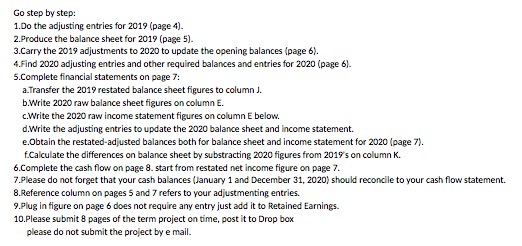 Go step by step:
1.Do the adjusting entries for 2019 (page 4).
2.Produce the balance sheet for 2019 (page 5).
3.Carry the 2019 adjustments to 2020 to update the opening balances (page 6).
4.Find 2020 adjusting entries and other required balances and entries for 2020 (page 6).
5.Complete financial statements on page 7:
a.Transfer the 2019 restated balance sheet figures to column J.
b.Write 2020 raw balance sheet figures on column E.
c.Write the 2020 raw income statement figures on column E below.
d.Write the adjusting entries to update the 2020 balance sheet and income statement.
e.Obtain the restated-adjusted balances both for balance sheet and income statement for 2020 (page 7).
f.Calculate the differences on balance sheet by substracting 2020 figures from 2019's on column K.
6.Complete the cash flow on page 8. start from restated net income figure on page 7.
7.Please do not forget that your cash balances (January 1 and December 31, 2020) should reconcile to your cash flow statement.
8.Reference column on pages 5 and 7 refers to your adjustmenting entries.
9.Plug in figure on page 6 does not require any entry just add it to Retained Earnings.
10.Please submit 8 pages of the term project on time, post it to Drop box
please do not submit the project by e mail.